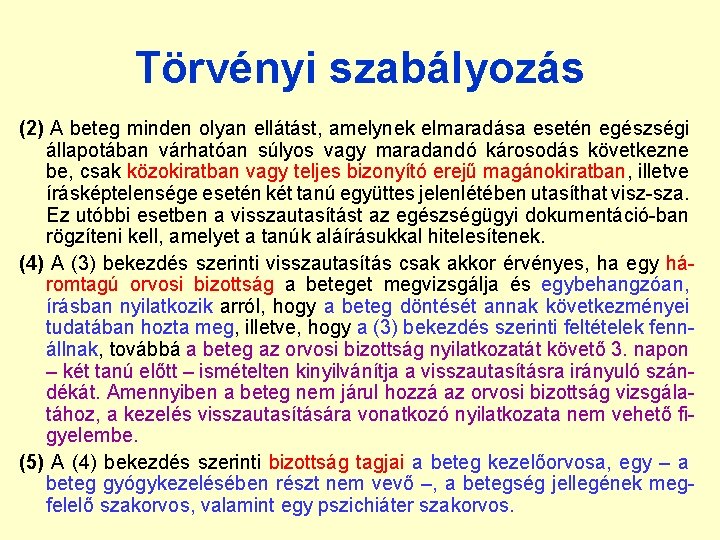 Törvényi szabályozás

(2) A beteg minden olyan ellátást, amelynek elmaradása esetén egészségi állapotában várhatóan súlyos vagy maradandó károsodás következne be, csak közokiratban vagy teljes bizonyító erejű magánokiratban, illetve írásképtelensége esetén két tanú együttes jelenlétében utasíthat visz-sza. Ez utóbbi esetben a visszautasítást az egészségügyi dokumentáció-ban rögzíteni kell, amelyet a tanúk aláírásukkal hitelesítenek.

(4) A (3) bekezdés szerinti visszautasítás csak akkor érvényes, ha egy háromtagú orvosi bizottság a beteget megvizsgálja és egybehangzóan, írásban nyilatkozik arról, hogy a beteg döntését annak következményei tudatában hozta meg, illetve, hogy a (3) bekezdés szerinti feltételek fennállnak, továbbá a beteg az orvosi bizottság nyilatkozatát követő 3. napon – két tanú előtt – ismételten kinyilvánítja a visszautasításra irányuló szándékát. Amennyiben a beteg nem járul hozzá az orvosi bizottság vizsgálatához, a kezelés visszautasítására vonatkozó nyilatkozata nem vehető figyelembe.

(5) A (4) bekezdés szerinti bizottság tagjai a beteg kezelőorvosa, egy – a beteg gyógykezelésében részt nem vevő –, a betegség jellegének megfelelő szakorvos, valamint egy pszichiáter szakorvos.